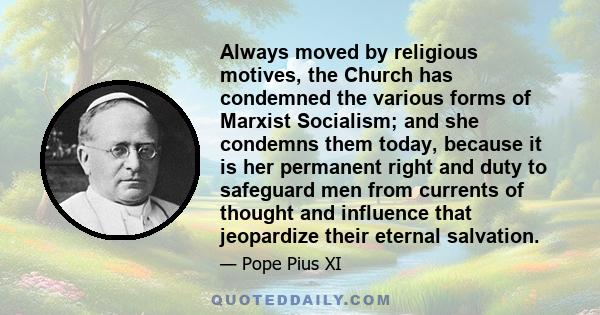 Always moved by religious motives, the Church has condemned the various forms of Marxist Socialism; and she condemns them today, because it is her permanent right and duty to safeguard men from currents of thought and influence that jeopardize their eternal salvation.

— Pope Pius XI

QUOTEDDAILY.COM